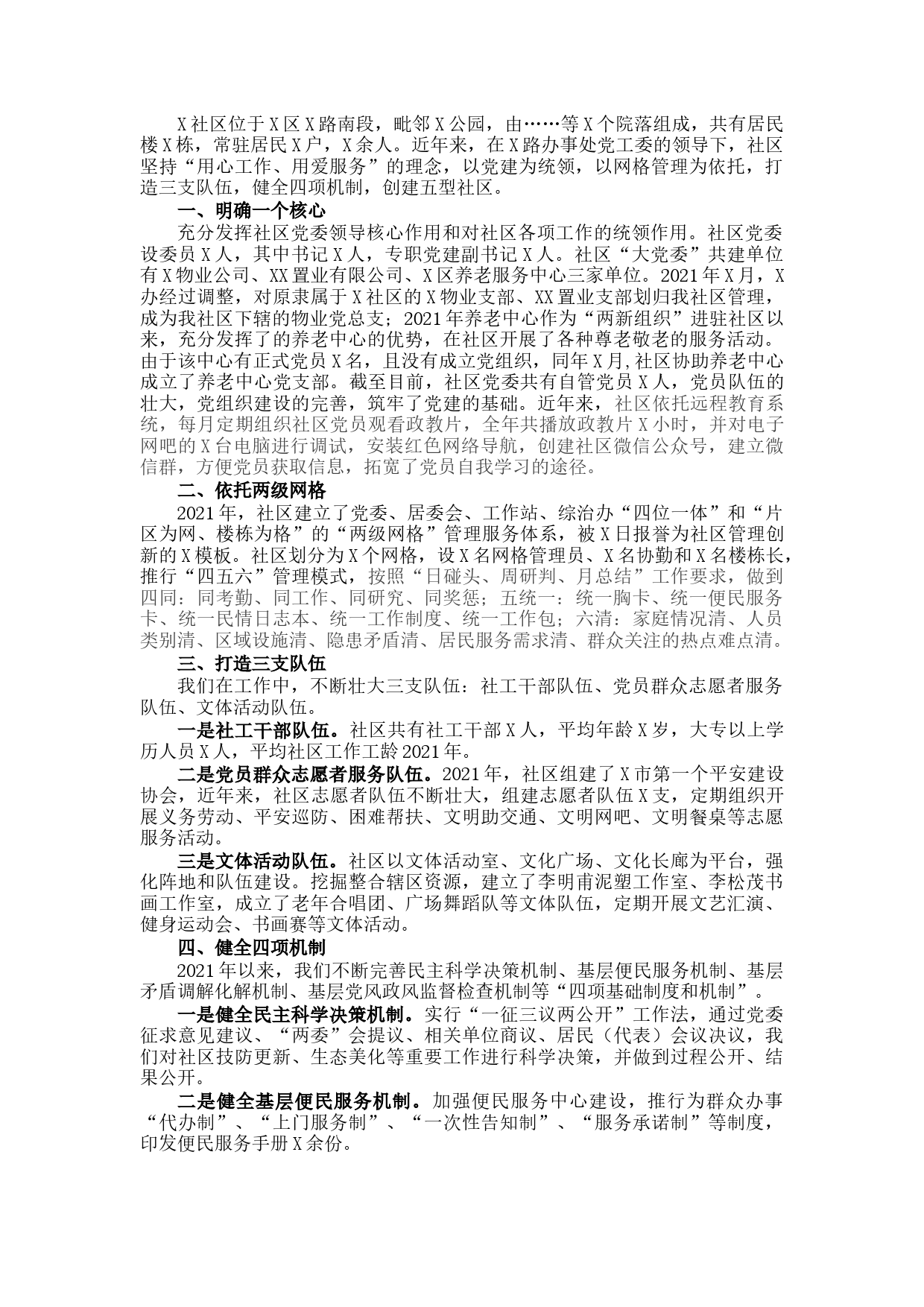 X社区位于X区X路南段，毗邻X公园，由……等X个院落组成，共有居民楼X栋，常驻居民X户，X余人。近年来，在X路办事处党工委的领导下，社区坚持“用心工作、用爱服务”的理念，以党建为统领，以网格管理为依托，打造三支队伍，健全四项机制，创建五型社区。

一、明确一个核心

充分发挥社区党委领导核心作用和对社区各项工作的统领作用。社区党委设委员X人，其中书记X人，专职党建副书记X人。社区“大党委”共建单位有X物业公司、XX置业有限公司、X区养老服务中心三家单位。2021年X月，X办经过调整，对原隶属于X社区的X物业支部、XX置业支部划归我社区管理，成为我社区下辖的物业党总支；2021年养老中心作为“两新组织”进驻社区以来，充分发挥了的养老中心的优势，在社区开展了各种尊老敬老的服务活动。由于该中心有正式党员X名，且没有成立党组织，同年X月,社区协助养老中心成立了养老中心党支部。截至目前，社区党委共有自管党员X人，党员队伍的壮大，党组织建设的完善，筑牢了党建的基础。近年来，社区依托远程教育系统，每月定期组织社区党员观看政教片，全年共播放政教片X小时，并对电子网吧的X台电脑进行调试，安装红色网络导航，创建社区微信公众号，建立微信群，方便党员获取信息，拓宽了党员自我学习的途径。

二、依托两级网格

2021年，社区建立了党委、居委会、工作站、综治办“四位一体”和“片区为网、楼栋为格”的“两级网格”管理服务体系，被X日报誉为社区管理创新的X模板。社区划分为X个网格，设X名网格管理员、X名协勤和X名楼栋长，推行“四五六”管理模式，按照“日碰头、周研判、月总结”工作要求，做到四同：同考勤、同工作、同研究、同奖惩；五统一：统一胸卡、统一便民服务卡、统一民情日志本、统一工作制度、统一工作包；六清：家庭情况清、人员类别清、区域设施清、隐患矛盾清、居民服务需求清、群众关注的热点难点清。

三、打造三支队伍

我们在工作中，不断壮大三支队伍：社工干部队伍、党员群众志愿者服务队伍、文体活动队伍。

一是社工干部队伍。社区共有社工干部X人，平均年龄X岁，大专以上学历人员X人，平均社区工作工龄2021年。

二是党员群众志愿者服务队伍。2021年，社区组建了X市第一个平安建设协会，近年来，社区志愿者队伍不断壮大，组建志愿者队伍X支，定期组织开展义务劳动、平安巡防、困难帮扶、文明助交通、文明网吧、文明餐桌等志愿服务活动。

三是文体活动队伍。社区以文体活动室、文化广场、文化长廊为平台，强化阵地和队伍建设。挖掘整合辖区资源，建立了李明甫泥塑工作室、李松茂书画工作室，成立了老年合唱团、广场舞蹈队等文体队伍，定期开展文艺汇演、健身运动会、书画赛等文体活动。

四、健全四项机制

2021年以来，我们不断完善民主科学决策机制、基层便民服务机制、基层矛盾调解化解机制、基层党风政风监督检查机制等“四项基础制度和机制”。

一是健全民主科学决策机制。实行“一征三议两公开”工作法，通过党委征求意见建议、“两委”会提议、相关单位商议、居民（代表）会议决议，我们对社区技防更新、生态美化等重要工作进行科学决策，并做到过程公开、结果公开。

二是健全基层便民服务机制。加强便民服务中心建设，推行为群众办事“代办制”、“上门服务制”、“一次性告知制”、“服务承诺制”等制度，印发便民服务手册X余份。